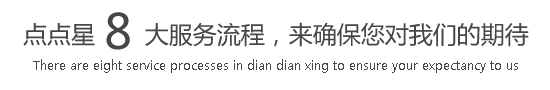 点点星 8 大服务流程，来确保您对我们的期待

There are eight service processes in dian dian xing to ensure your expectancy to us